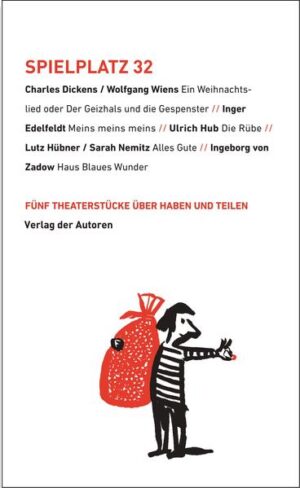 SPIELPLATZ 32

Charles Dickens / Wolfgang Wiens Ein Weihnachtslied oder Der Geizhals und die Gespenster // Inger Edelfeldt Meins meins meins // Ulrich Hub Die Rübe // Lutz Hübner / Sarah Nemitz Alles Gute // Ingeborg von Zadow Haus Blaues Wunder

FÜNF THEATERSTÜCKE ÜBER HABEN UND TEILEN
Verlag der Autoren